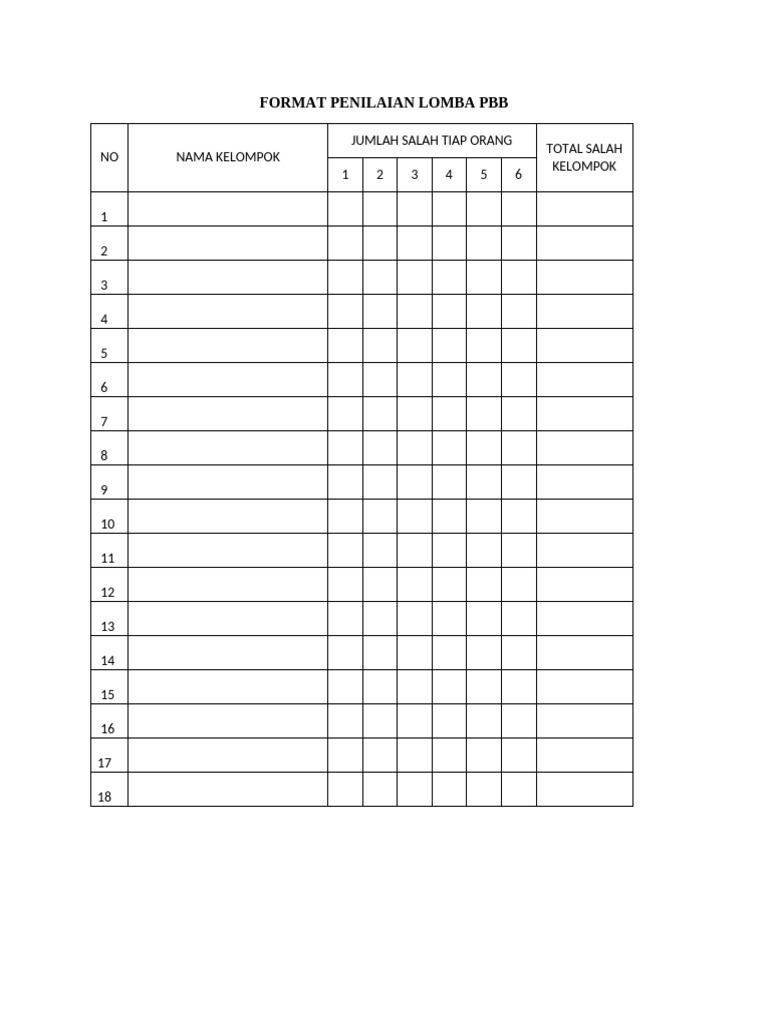 FORMAT PENILAIAN LOMBA PBB

| NO | NAMA KELOMPOK | JUMLAH SALAH TIAP ORANG | | | | | | TOTAL SALAH KELOMPOK |
|---|---|---|---|---|---|---|---|---|
| | | 1 | 2 | 3 | 4 | 5 | 6 | |
| 1 | | | | | | | | |
| 2 | | | | | | | | |
| 3 | | | | | | | | |
| 4 | | | | | | | | |
| 5 | | | | | | | | |
| 6 | | | | | | | | |
| 7 | | | | | | | | |
| 8 | | | | | | | | |
| 9 | | | | | | | | |
| 10 | | | | | | | | |
| 11 | | | | | | | | |
| 12 | | | | | | | | |
| 13 | | | | | | | | |
| 14 | | | | | | | | |
| 15 | | | | | | | | |
| 16 | | | | | | | | |
| 17 | | | | | | | | |
| 18 | | | | | | | | |